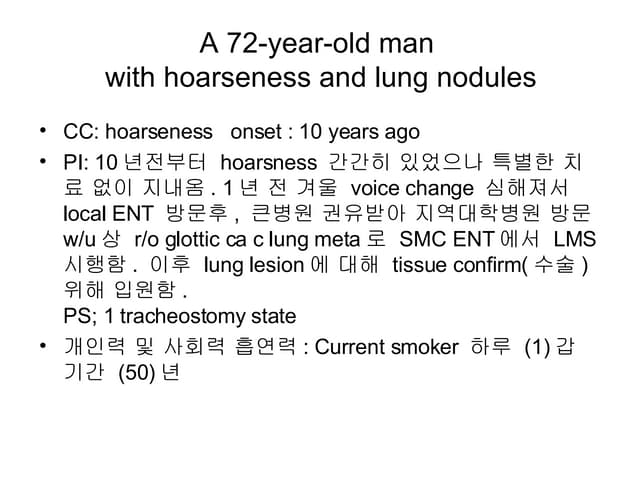 A 72-year-old man
with hoarseness and lung nodules

• CC: hoarseness onset : 10 years ago
• PI: 10 년전부터 hoarsness 간간히 있었으나 특별한 치료 없이 지내옴 . 1 년 전 겨울 voice change 심해져서 local ENT 방문후 , 큰병원 권유받아 지역대학병원 방문 w/u 상 r/o glottic ca c lung meta 로 SMC ENT 에서 LMS 시행함 . 이후 lung lesion 에 대해 tissue confirm( 수술 ) 위해 입원함 .
PS; 1 tracheostomy state
• 개인력 및 사회력 흡연력 : Current smoker 하루 (1) 갑 기간 (50) 년